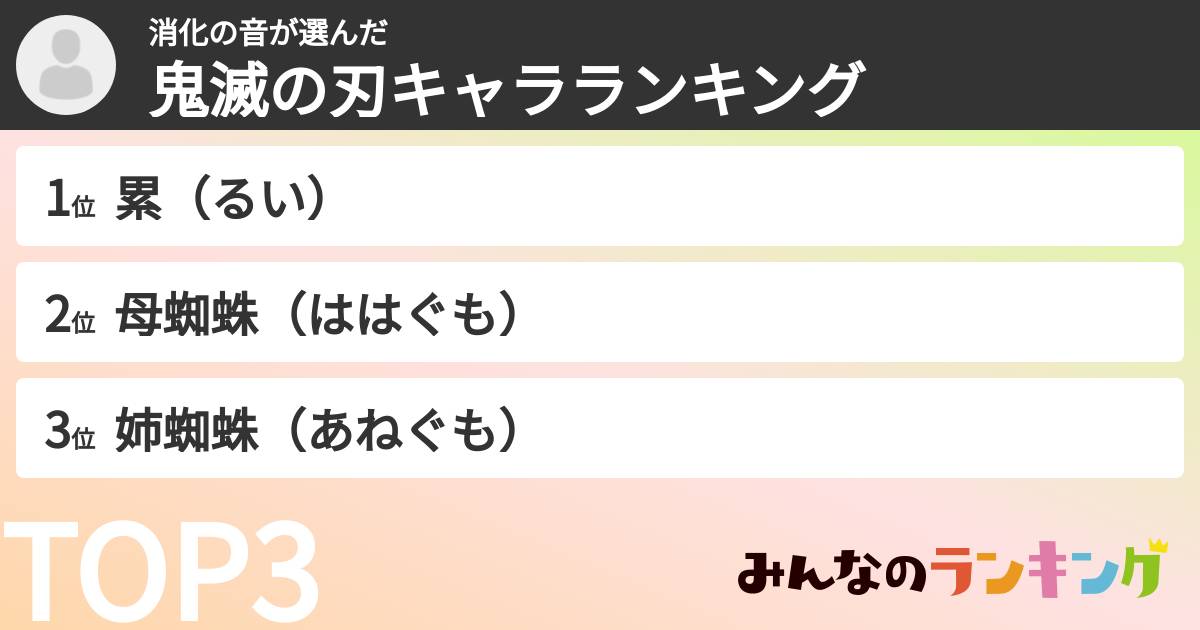 消化の音が選んだ
鬼滅の刃キャラランキング

1位 累（るい）

2位 母蜘蛛（ははぐも）

3位 姉蜘蛛（あねぐも）

TOP3

みんなのランキング